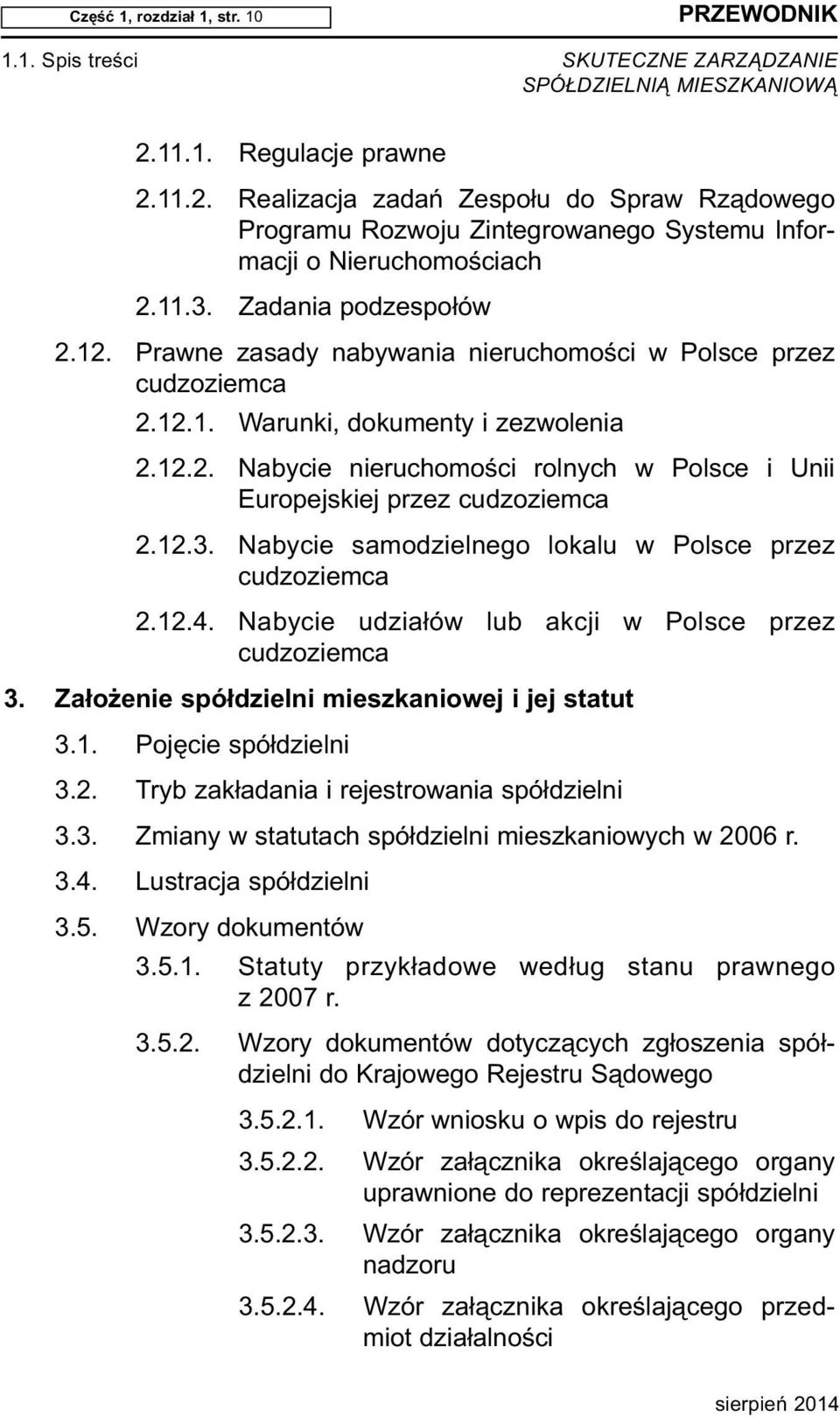 Część 1, rozdział 1, str. 10

PRZEWODNIK

1.1. Spis treści

SKUTECZNE ZARZĄDZANIE SPÓŁDZIELNIĄ MIESZKANIOWĄ

2.11.1. Regulacje prawne

2.11.2. Realizacja zadań Zespołu do Spraw Rządowego Programu Rozwoju Zintegrowanego Systemu Informacji o Nieruchomościach

2.11.3. Zadania podzespołów

2.12. Prawne zasady nabywania nieruchomości w Polsce przez cudzoziemca

2.12.1. Warunki, dokumenty i zezwolenia

2.12.2. Nabycie nieruchomości rolnych w Polsce i Unii Europejskiej przez cudzoziemca

2.12.3. Nabycie samodzielnego lokalu w Polsce przez cudzoziemca

2.12.4. Nabycie udziałów lub akcji w Polsce przez cudzoziemca

3. Założenie spółdzielni mieszkaniowej i jej statut

3.1. Pojęcie spółdzielni

3.2. Tryb zakładania i rejestrowania spółdzielni

3.3. Zmiany w statutach spółdzielni mieszkaniowych w 2006 r.

3.4. Lustracja spółdzielni

3.5. Wzory dokumentów

3.5.1. Statuty przykładowe według stanu prawnego z 2007 r.

3.5.2. Wzory dokumentów dotyczących zgłoszenia spółdzielni do Krajowego Rejestru Sądowego

3.5.2.1. Wzór wniosku o wpis do rejestru

3.5.2.2. Wzór załącznika określającego organy uprawnione do reprezentacji spółdzielni

3.5.2.3. Wzór załącznika określającego organy nadzoru

3.5.2.4. Wzór załącznika określającego przedmiot działalności

sierpień 2014